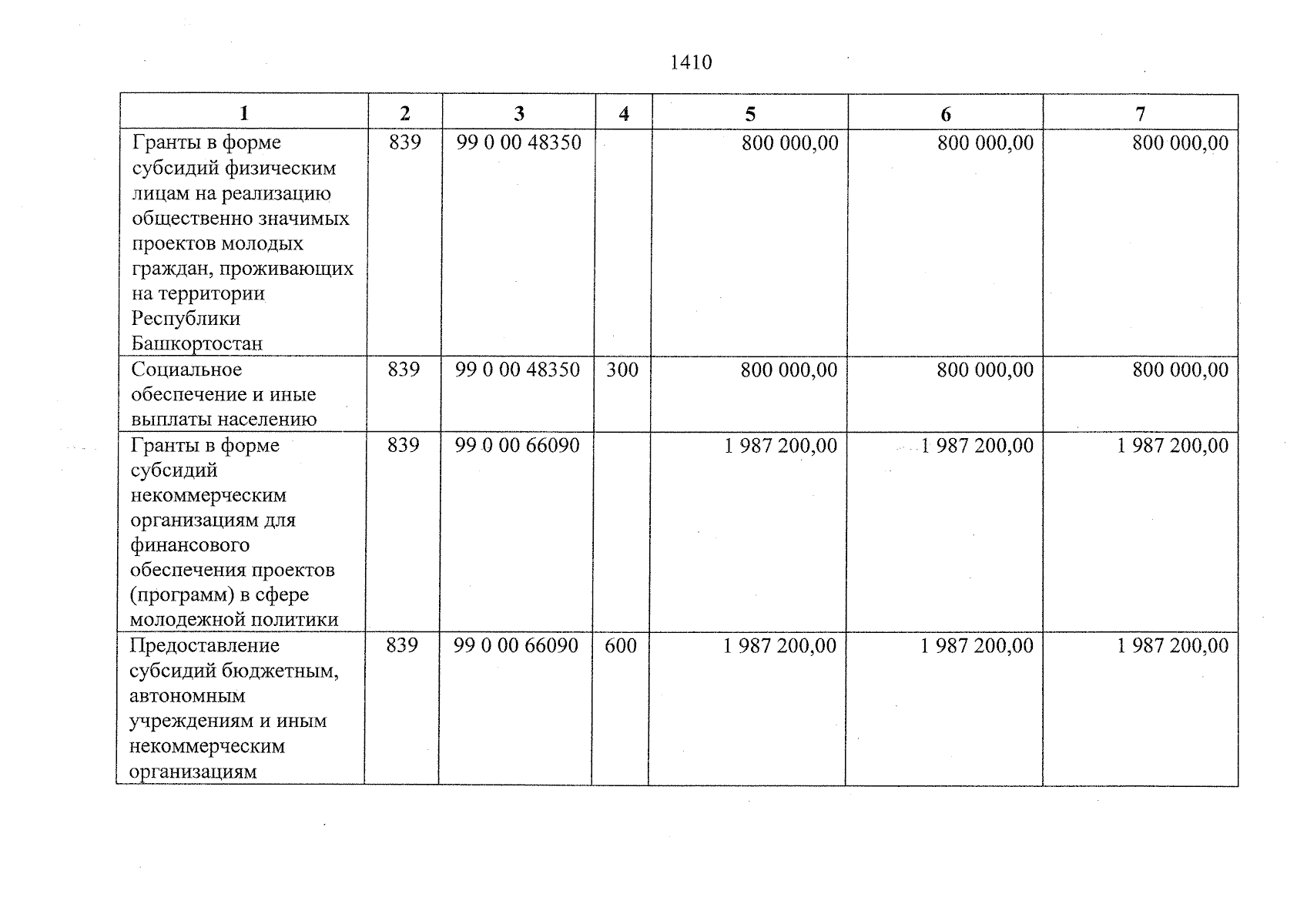 1410

| 1 | 2 | 3 | 4 | 5 | 6 | 7 |
|---|---|---|---|---|---|---|
| Гранты в форме субсидий физическим лицам на реализацию общественно значимых проектов молодых граждан, проживающих на территории Республики Башкортостан | 839 | 99 0 00 48350 |  | 800 000,00 | 800 000,00 | 800 000,00 |
| Социальное обеспечение и иные выплаты населению | 839 | 99 0 00 48350 | 300 | 800 000,00 | 800 000,00 | 800 000,00 |
| Гранты в форме субсидий некоммерческим организациям для финансового обеспечения проектов (программ) в сфере молодежной политики | 839 | 99 0 00 66090 |  | 1 987 200,00 | 1 987 200,00 | 1 987 200,00 |
| Предоставление субсидий бюджетным, автономным учреждениям и иным некоммерческим организациям | 839 | 99 0 00 66090 | 600 | 1 987 200,00 | 1 987 200,00 | 1 987 200,00 |